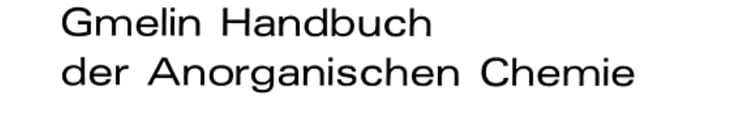 Gmelin Handbuch der Anorganischen Chemie